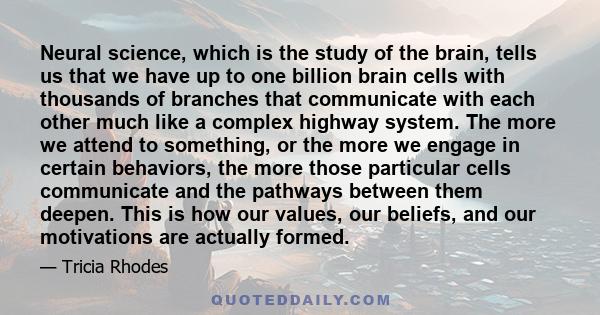 Neural science, which is the study of the brain, tells us that we have up to one billion brain cells with thousands of branches that communicate with each other much like a complex highway system. The more we attend to something, or the more we engage in certain behaviors, the more those particular cells communicate and the pathways between them deepen. This is how our values, our beliefs, and our motivations are actually formed.

— Tricia Rhodes

QUOTEDDAILY.COM